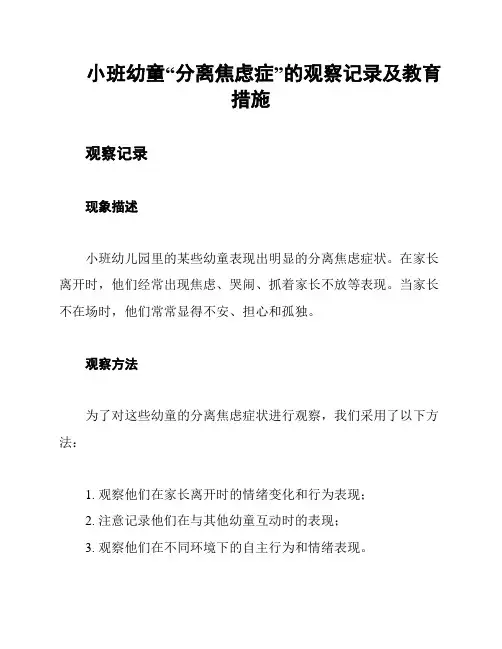 小班幼童“分离焦虑症”的观察记录及教育措施

观察记录

现象描述

小班幼儿园里的某些幼童表现出明显的分离焦虑症状。在家长离开时，他们经常出现焦虑、哭闹、抓着家长不放等表现。当家长不在场时，他们常常显得不安、担心和孤独。

观察方法

为了对这些幼童的分离焦虑症状进行观察，我们采用了以下方法：

1. 观察他们在家长离开时的情绪变化和行为表现；
2. 注意记录他们在与其他幼童互动时的表现；
3. 观察他们在不同环境下的自主行为和情绪表现。